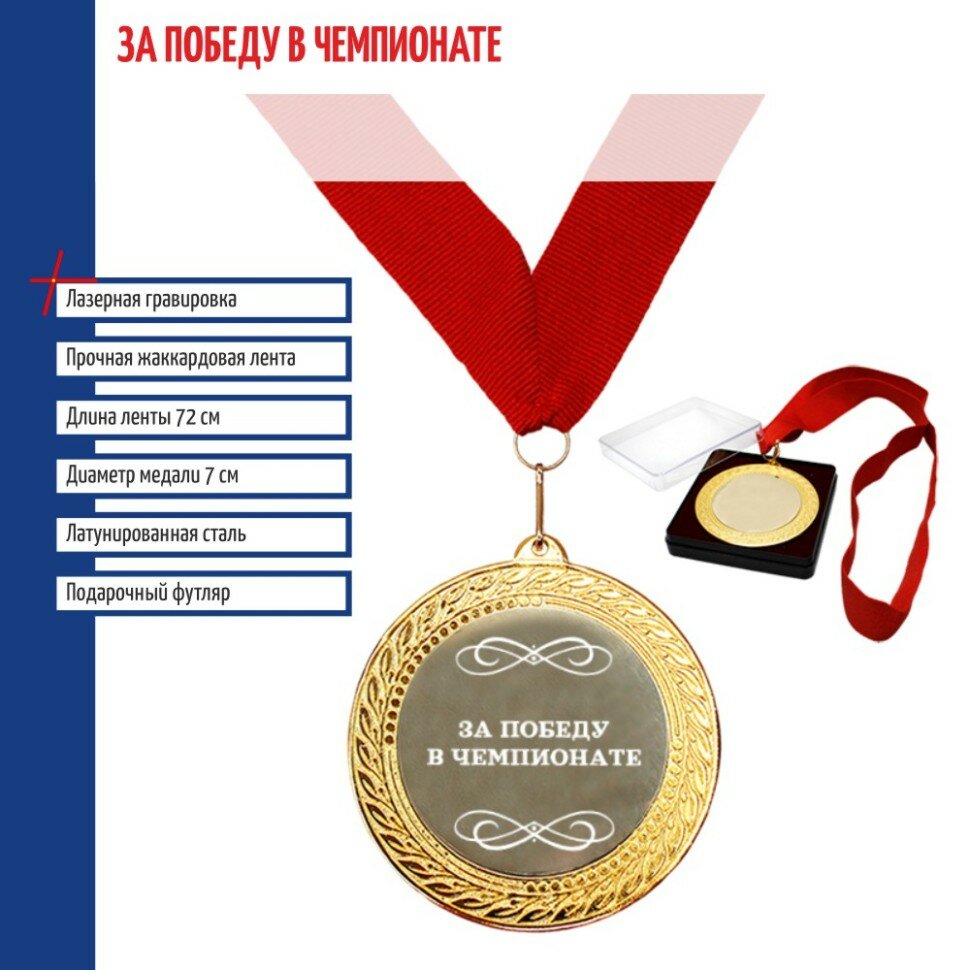 ЗА ПОБЕДУ В ЧЕМПИОНАТЕ

Лазерная гравировка

Прочная жаккардовая лента

Длина ленты 72 см

Диаметр медали 7 см

Латунированная сталь

Подарочный футляр

ЗА ПОБЕДУ В ЧЕМПИОНАТЕ